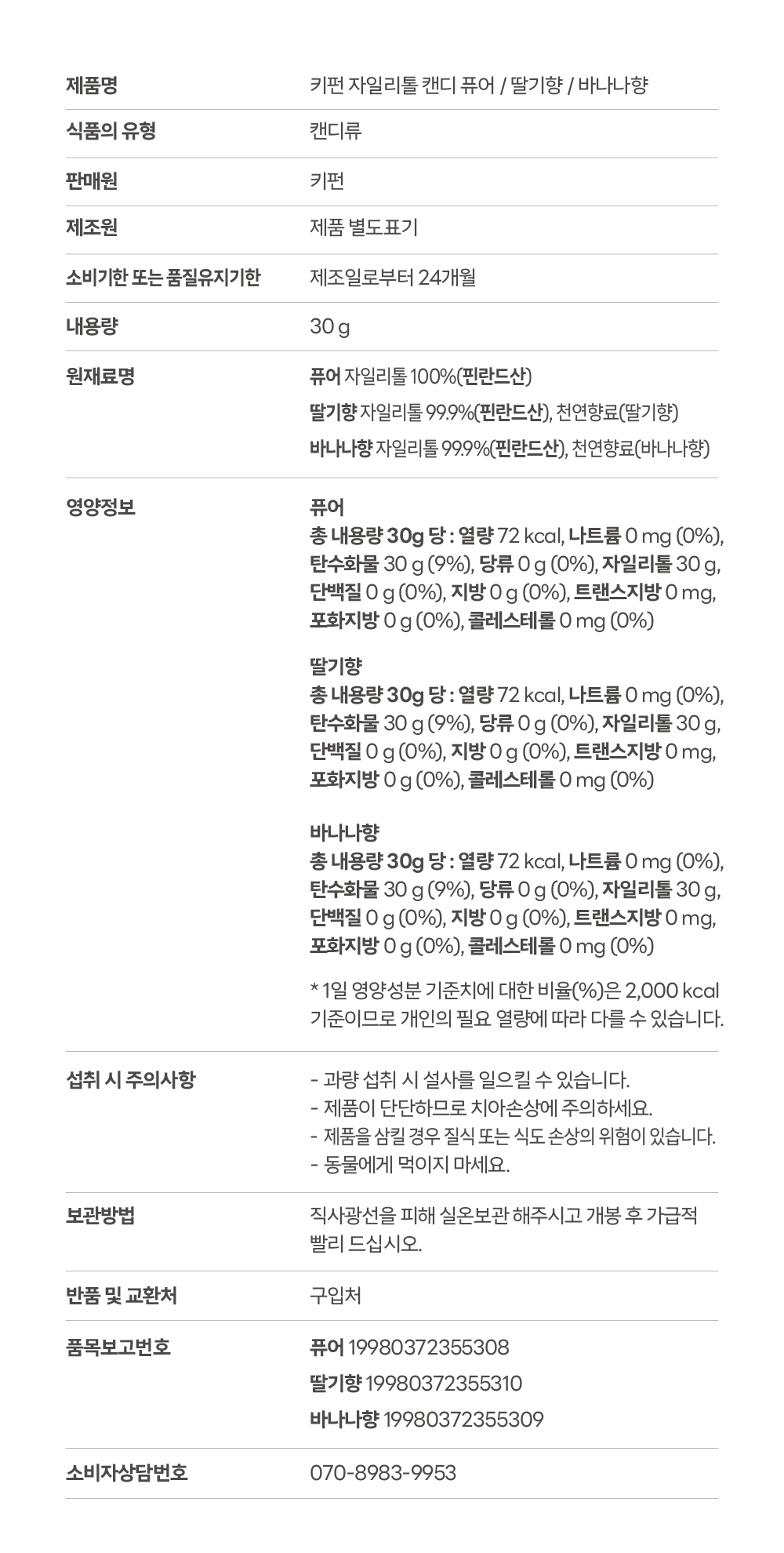 제품명
키펀 자일리톨 캔디 퓨어 / 딸기향 / 바나나향

식품의 유형
캔디류

판매원
키펀

제조원
제품 별도표기

소비기한 또는 품질유지기한
제조일로부터 24개월

내용량
30 g

원재료명
퓨어 자일리톨 100%(핀란드산)
딸기향 자일리톨 99.9%(핀란드산), 천연향료(딸기향)
바나나향 자일리톨 99.9%(핀란드산), 천연향료(바나나향)

영양정보
퓨어
총 내용량 30g 당 : 열량 72 kcal, 나트륨 0 mg (0%), 탄수화물 30 g (9%), 당류 0 g (0%), 자일리톨 30 g, 단백질 0 g (0%), 지방 0 g (0%), 트랜스지방 0 mg, 포화지방 0 g (0%), 콜레스테롤 0 mg (0%)

딸기향
총 내용량 30g 당 : 열량 72 kcal, 나트륨 0 mg (0%), 탄수화물 30 g (9%), 당류 0 g (0%), 자일리톨 30 g, 단백질 0 g (0%), 지방 0 g (0%), 트랜스지방 0 mg, 포화지방 0 g (0%), 콜레스테롤 0 mg (0%)

바나나향
총 내용량 30g 당 : 열량 72 kcal, 나트륨 0 mg (0%), 탄수화물 30 g (9%), 당류 0 g (0%), 자일리톨 30 g, 단백질 0 g (0%), 지방 0 g (0%), 트랜스지방 0 mg, 포화지방 0 g (0%), 콜레스테롤 0 mg (0%)

* 1일 영양성분 기준치에 대한 비율(%)은 2,000 kcal 기준이므로 개인의 필요 열량에 따라 다를 수 있습니다.

섭취 시 주의사항
- 과량 섭취 시 설사를 일으킬 수 있습니다.
- 제품이 단단하므로 치아손상에 주의하세요.
- 제품을 삼킬 경우 질식 또는 식도 손상의 위험이 있습니다.
- 동물에게 먹이지 마세요.

보관방법
직사광선을 피해 실온보관 해주시고 개봉 후 가급적 빨리 드십시오.

반품 및 교환처
구입처

품목보고번호
퓨어 19980372355308
딸기향 19980372355310
바나나향 19980372355309

소비자상담번호
070-8983-9953